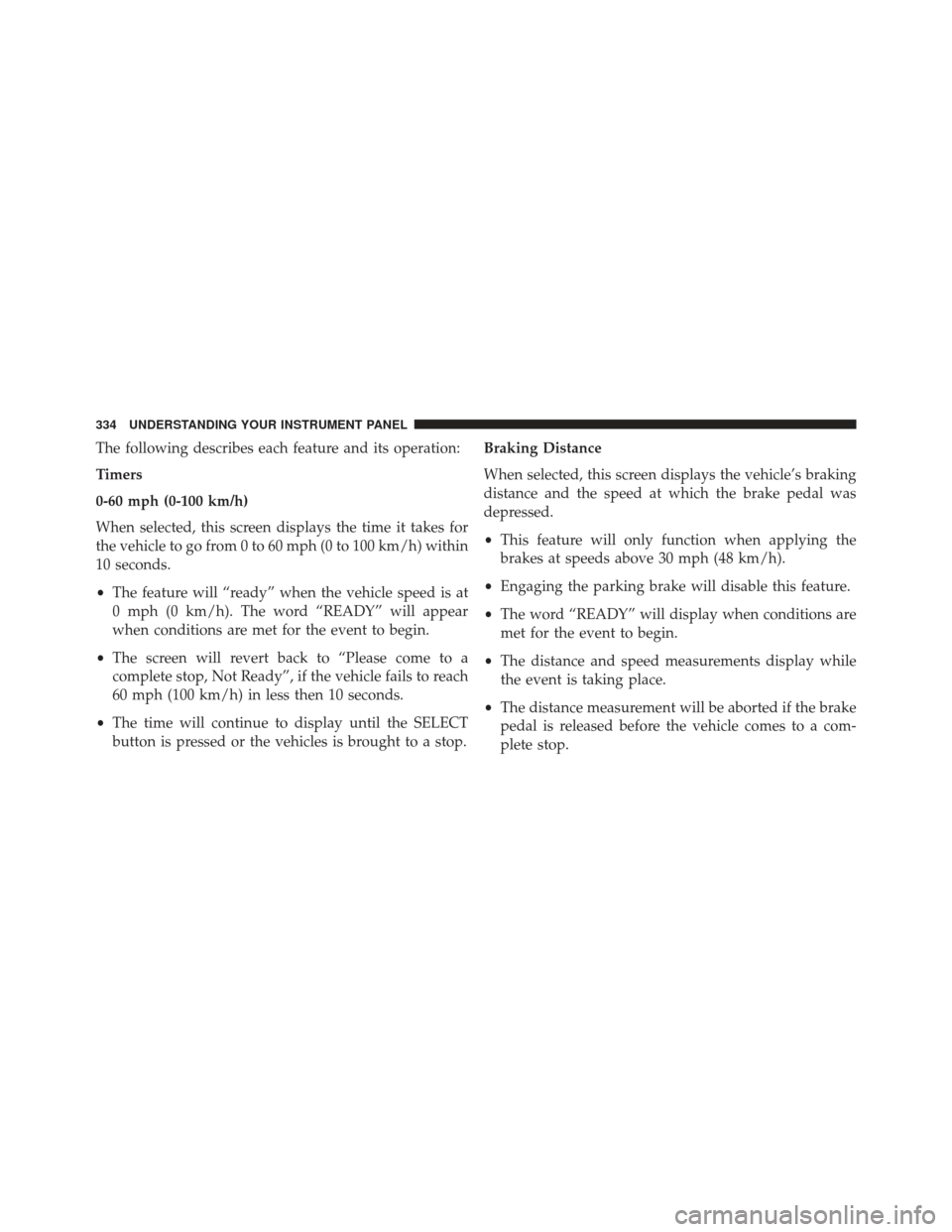 334 UNDERSTANDING YOUR INSTRUMENT PANEL

The following describes each feature and its operation:

Timers

0-60 mph (0-100 km/h)

When selected, this screen displays the time it takes for the vehicle to go from 0 to 60 mph (0 to 100 km/h) within 10 seconds.

• The feature will “ready” when the vehicle speed is at 0 mph (0 km/h). The word “READY” will appear when conditions are met for the event to begin.

• The screen will revert back to “Please come to a complete stop, Not Ready”, if the vehicle fails to reach 60 mph (100 km/h) in less then 10 seconds.

• The time will continue to display until the SELECT button is pressed or the vehicles is brought to a stop.

Braking Distance

When selected, this screen displays the vehicle’s braking distance and the speed at which the brake pedal was depressed.

• This feature will only function when applying the brakes at speeds above 30 mph (48 km/h).

• Engaging the parking brake will disable this feature.

• The word “READY” will display when conditions are met for the event to begin.

• The distance and speed measurements display while the event is taking place.

• The distance measurement will be aborted if the brake pedal is released before the vehicle comes to a complete stop.

carmanualsonline.info